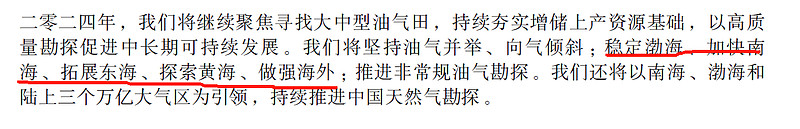 二零二四年，我们将继续聚焦寻找大中型油气田，持续夯实增储上产资源基础，以高质量勘探促进中长期可持续发展。我们将坚持油气并举、向气倾斜；稳定渤海、加快南海、拓展东海、探索黄海、做强海外；推进非常规油气勘探。我们还将以南海、渤海和陆上三个万亿大气区为引领，持续推进中国天然气勘探。